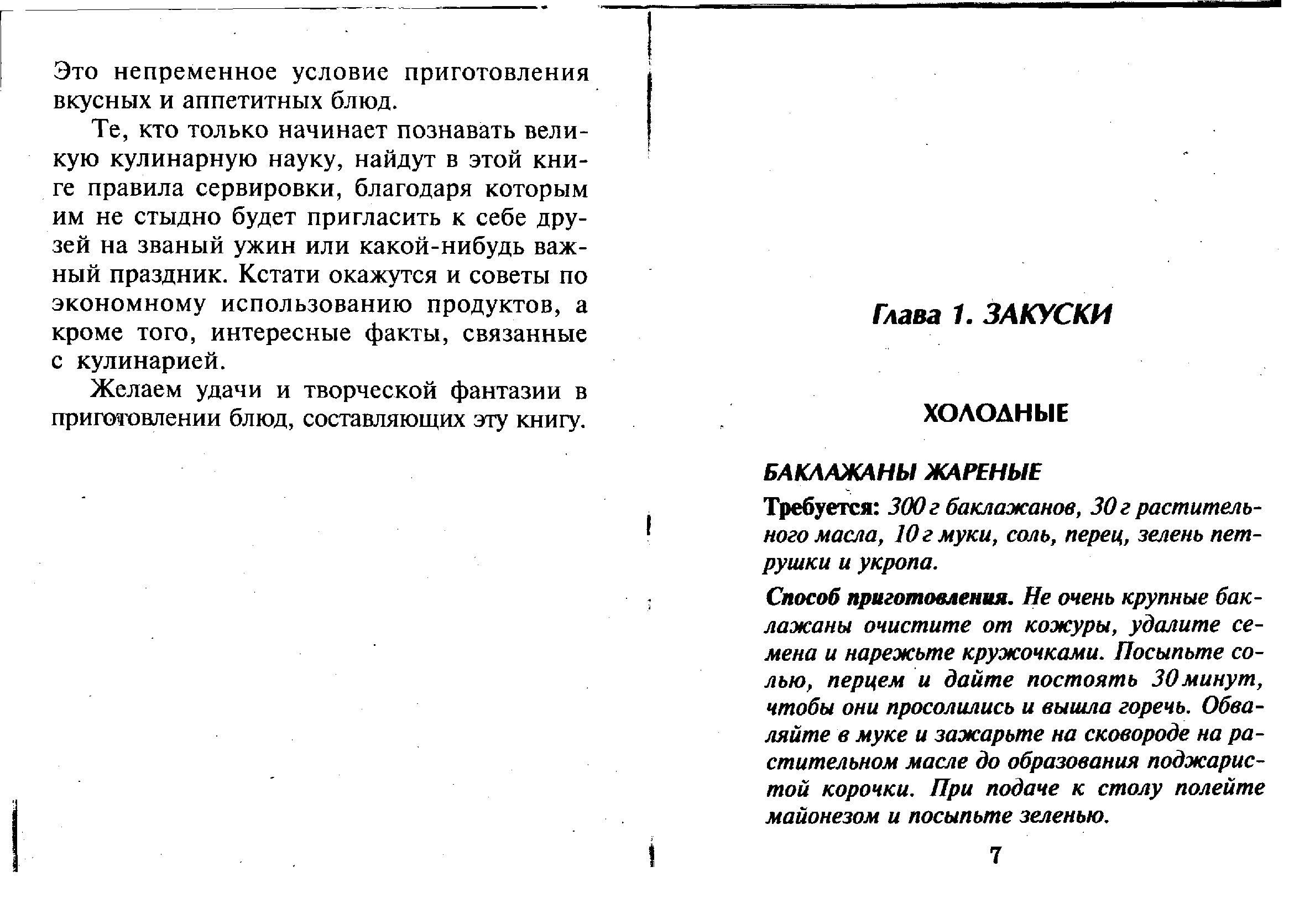 Это непременное условие приготовления вкусных и аппетитных блюд.

Те, кто только начинает познавать великую кулинарную науку, найдут в этой книге правила сервировки, благодаря которым им не стыдно будет пригласить к себе друзей на званый ужин или какой-нибудь важный праздник. Кстати окажутся и советы по экономному использованию продуктов, а кроме того, интересные факты, связанные с кулинарией.

Желаем удачи и творческой фантазии в приготовлении блюд, составляющих эту книгу.

Глава 1. ЗАКУСКИ

ХОЛОДНЫЕ

БАКЛАЖАНЫ ЖАРЕНЫЕ

Требуется: 300 г баклажанов, 30 г растительного масла, 10 г муки, соль, перец, зелень петрушки и укропа.

Способ приготовления. Не очень крупные баклажаны очистите от кожуры, удалите семена и нарежьте кружочками. Посыпьте солью, перцем и дайте постоять 30 минут, чтобы они просолились и вышла горечь. Обваляйте в муке и зажарьте на сковороде на растительном масле до образования поджаристой корочки. При подаче к столу полейте майонезом и посыпьте зеленью.

7